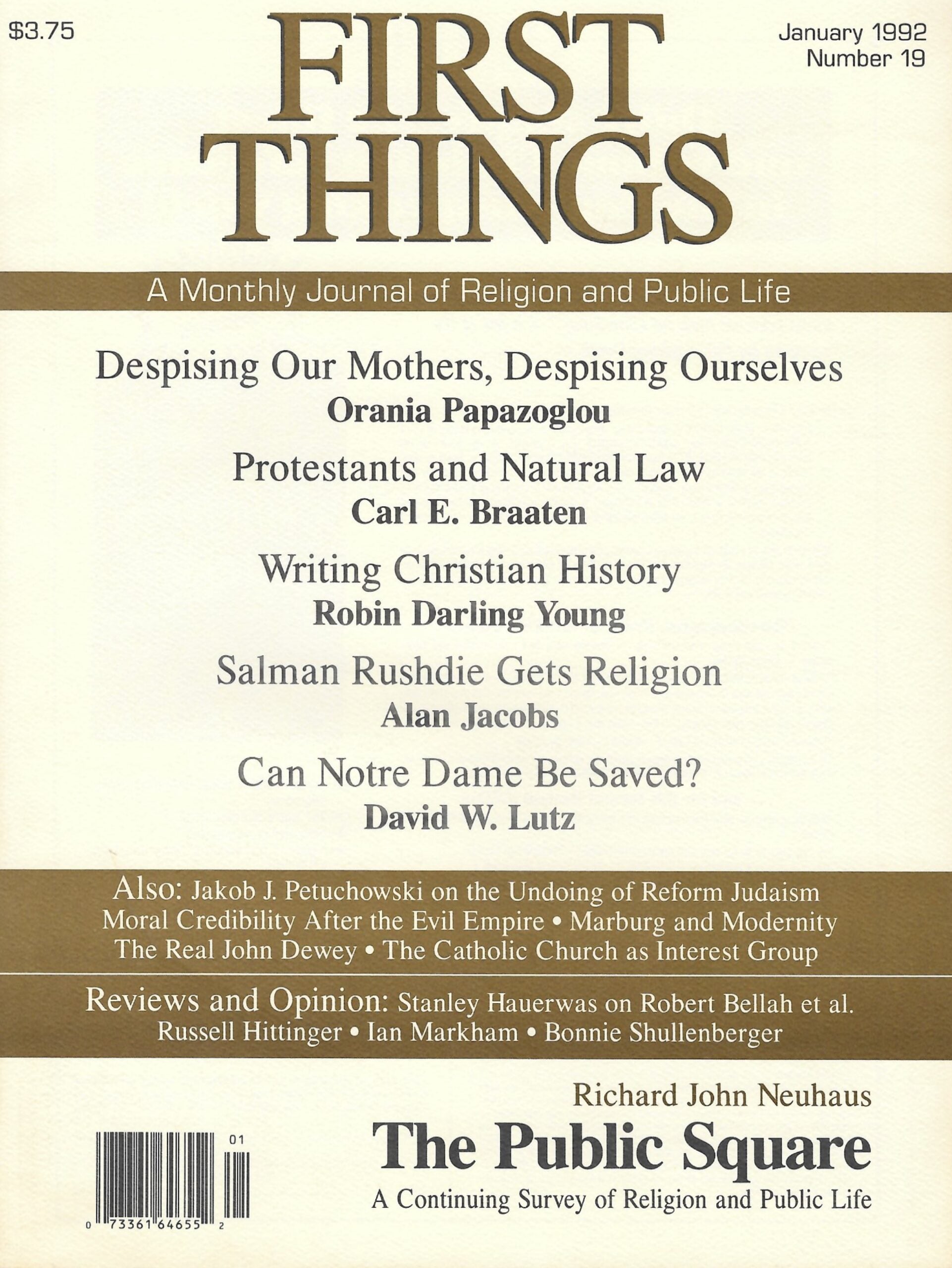 $3.75

FIRST THINGS

January 1992
Number 19

A Monthly Journal of Religion and Public Life

Despising Our Mothers, Despising Ourselves
Orania Papazoglou

Protestants and Natural Law
Carl E. Braaten

Writing Christian History
Robin Darling Young

Salman Rushdie Gets Religion
Alan Jacobs

Can Notre Dame Be Saved?
David W. Lutz

Also: Jakob J. Petuchowski on the Undoing of Reform Judaism
Moral Credibility After the Evil Empire • Marburg and Modernity
The Real John Dewey • The Catholic Church as Interest Group

Reviews and Opinion: Stanley Hauerwas on Robert Bellah et al.
Russell Hittinger • Ian Markham • Bonnie Shullenberger

Richard John Neuhaus
The Public Square
A Continuing Survey of Religion and Public Life

01
0 73361 64655 2